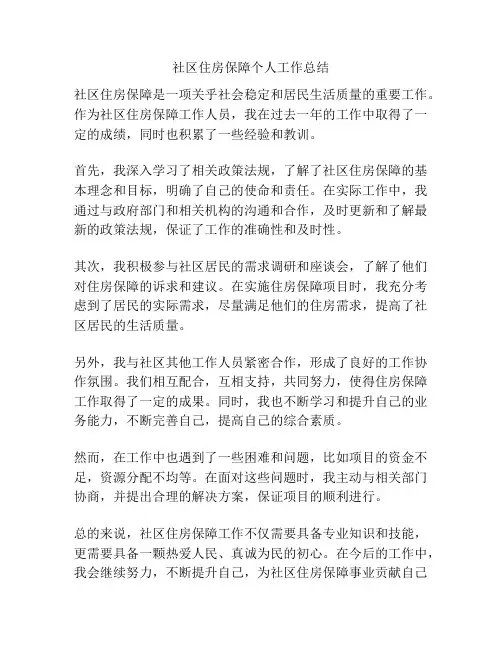 社区住房保障个人工作总结

社区住房保障是一项关乎社会稳定和居民生活质量的重要工作。作为社区住房保障工作人员，我在过去一年的工作中取得了一定的成绩，同时也积累了一些经验和教训。

首先，我深入学习了相关政策法规，了解了社区住房保障的基本理念和目标，明确了自己的使命和责任。在实际工作中，我通过与政府部门和相关机构的沟通和合作，及时更新和了解最新的政策法规，保证了工作的准确性和及时性。

其次，我积极参与社区居民的需求调研和座谈会，了解了他们对住房保障的诉求和建议。在实施住房保障项目时，我充分考虑到了居民的实际需求，尽量满足他们的住房需求，提高了社区居民的生活质量。

另外，我与社区其他工作人员紧密合作，形成了良好的工作协作氛围。我们相互配合，互相支持，共同努力，使得住房保障工作取得了一定的成果。同时，我也不断学习和提升自己的业务能力，不断完善自己，提高自己的综合素质。

然而，在工作中也遇到了一些困难和问题，比如项目的资金不足，资源分配不均等。在面对这些问题时，我主动与相关部门协商，并提出合理的解决方案，保证项目的顺利进行。

总的来说，社区住房保障工作不仅需要具备专业知识和技能，更需要具备一颗热爱人民、真诚为民的初心。在今后的工作中，我会继续努力，不断提升自己，为社区住房保障事业贡献自己